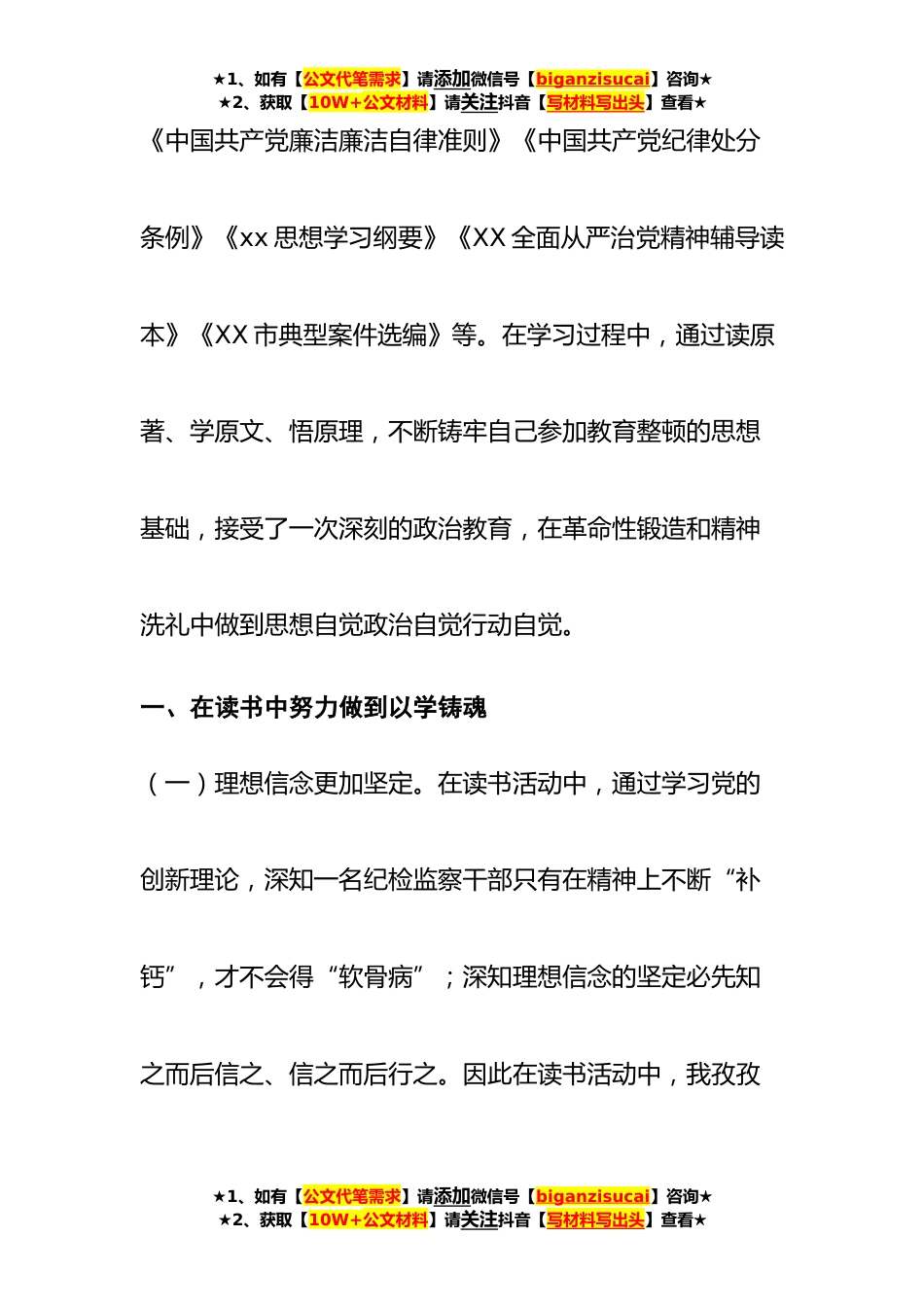 ★1、如有【公文代笔需求】请添加微信号【biganzisucai】咨询★
★2、获取【10W+公文材料】请关注抖音【写材料写出头】查看★

《中国共产党廉洁廉洁自律准则》《中国共产党纪律处分条例》《xx 思想学习纲要》《XX 全面从严治党精神辅导读本》《XX 市典型案件选编》等。在学习过程中，通过读原著、学原文、悟原理，不断铸牢自己参加教育整顿的思想基础，接受了一次深刻的政治教育，在革命性锻造和精神洗礼中做到思想自觉政治自觉行动自觉。

一、在读书中努力做到以学铸魂

（一）理想信念更加坚定。在读书活动中，通过学习党的创新理论，深知一名纪检监察干部只有在精神上不断“补钙”，才不会得“软骨病”；深知理想信念的坚定必先知之而后信之、信之而后行之。因此在读书活动中，我孜孜

★1、如有【公文代笔需求】请添加微信号【biganzisucai】咨询★
★2、获取【10W+公文材料】请关注抖音【写材料写出头】查看★